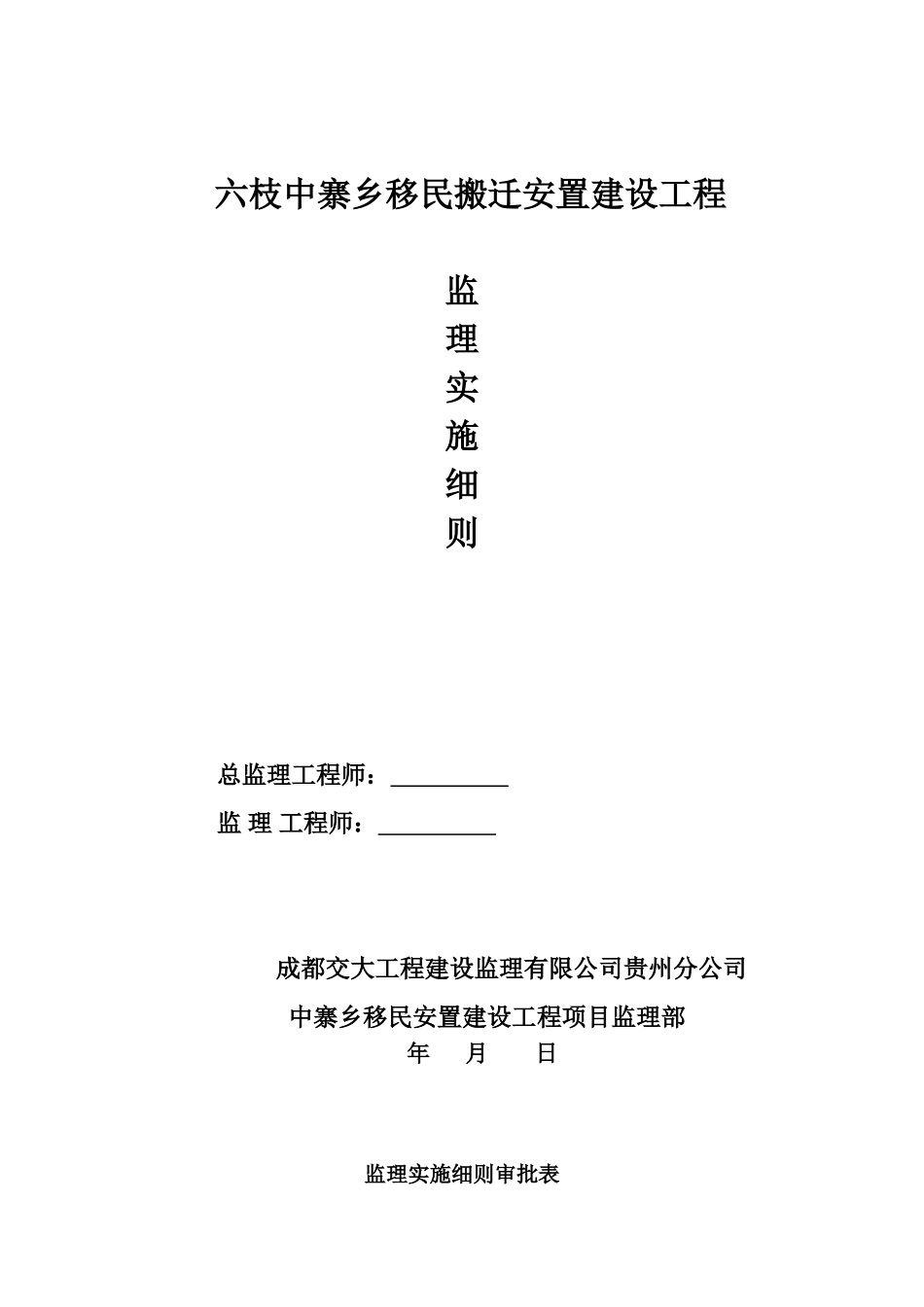 六枝中寨乡移民搬迁安置建设工程

监
理
实
施
细
则

总监理工程师：__________

监 理 工程师：__________

成都交大工程建设监理有限公司贵州分公司

中寨乡移民安置建设工程项目监理部

年 月 日

监理实施细则审批表